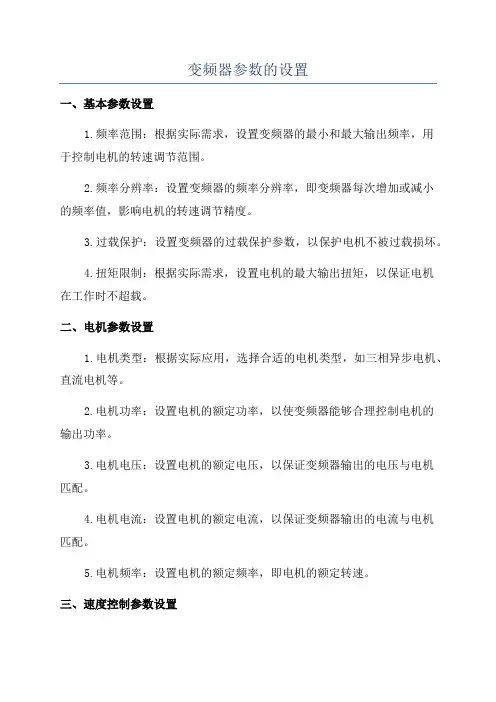 变频器参数的设置

一、基本参数设置

1.频率范围：根据实际需求，设置变频器的最小和最大输出频率，用于控制电机的转速调节范围。

2.频率分辨率：设置变频器的频率分辨率，即变频器每次增加或减小的频率值，影响电机的转速调节精度。

3.过载保护：设置变频器的过载保护参数，以保护电机不被过载损坏。

4.扭矩限制：根据实际需求，设置电机的最大输出扭矩，以保证电机在工作时不超载。

二、电机参数设置

1.电机类型：根据实际应用，选择合适的电机类型，如三相异步电机、直流电机等。

2.电机功率：设置电机的额定功率，以使变频器能够合理控制电机的输出功率。

3.电机电压：设置电机的额定电压，以保证变频器输出的电压与电机匹配。

4.电机电流：设置电机的额定电流，以保证变频器输出的电流与电机匹配。

5.电机频率：设置电机的额定频率，即电机的额定转速。

三、速度控制参数设置